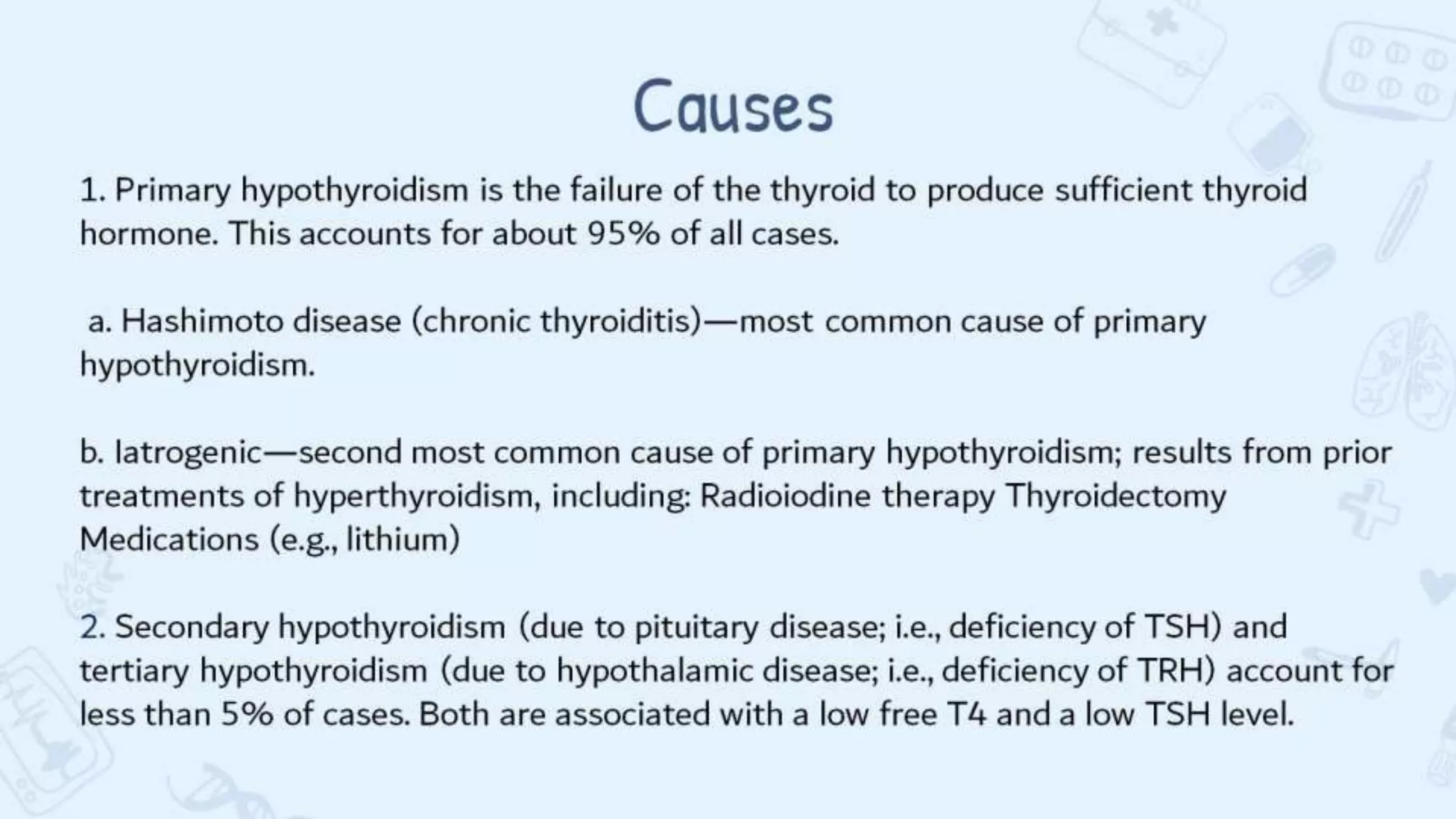 Causes

1. Primary hypothyroidism is the failure of the thyroid to produce sufficient thyroid hormone. This accounts for about 95% of all cases.

a. Hashimoto disease (chronic thyroiditis)—most common cause of primary hypothyroidism.

b. Iatrogenic—second most common cause of primary hypothyroidism; results from prior treatments of hyperthyroidism, including: Radioiodine therapy Thyroidectomy Medications (e.g., lithium)

2. Secondary hypothyroidism (due to pituitary disease; i.e., deficiency of TSH) and tertiary hypothyroidism (due to hypothalamic disease; i.e., deficiency of TRH) account for less than 5% of cases. Both are associated with a low free T4 and a low TSH level.